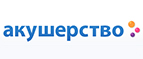 акушерство